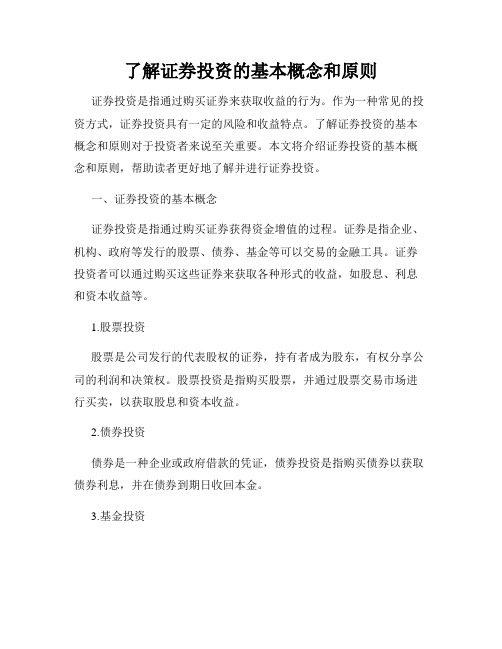 了解证券投资的基本概念和原则

证券投资是指通过购买证券来获取收益的行为。作为一种常见的投资方式，证券投资具有一定的风险和收益特点。了解证券投资的基本概念和原则对于投资者来说至关重要。本文将介绍证券投资的基本概念和原则，帮助读者更好地了解并进行证券投资。

一、证券投资的基本概念

证券投资是指通过购买证券获得资金增值的过程。证券是指企业、机构、政府等发行的股票、债券、基金等可以交易的金融工具。证券投资者可以通过购买这些证券来获取各种形式的收益，如股息、利息和资本收益等。

1.股票投资

股票是公司发行的代表股权的证券，持有者成为股东，有权分享公司的利润和决策权。股票投资是指购买股票，并通过股票交易市场进行买卖，以获取股息和资本收益。

2.债券投资

债券是一种企业或政府借款的凭证，债券投资是指购买债券以获取债券利息，并在债券到期日收回本金。

3.基金投资